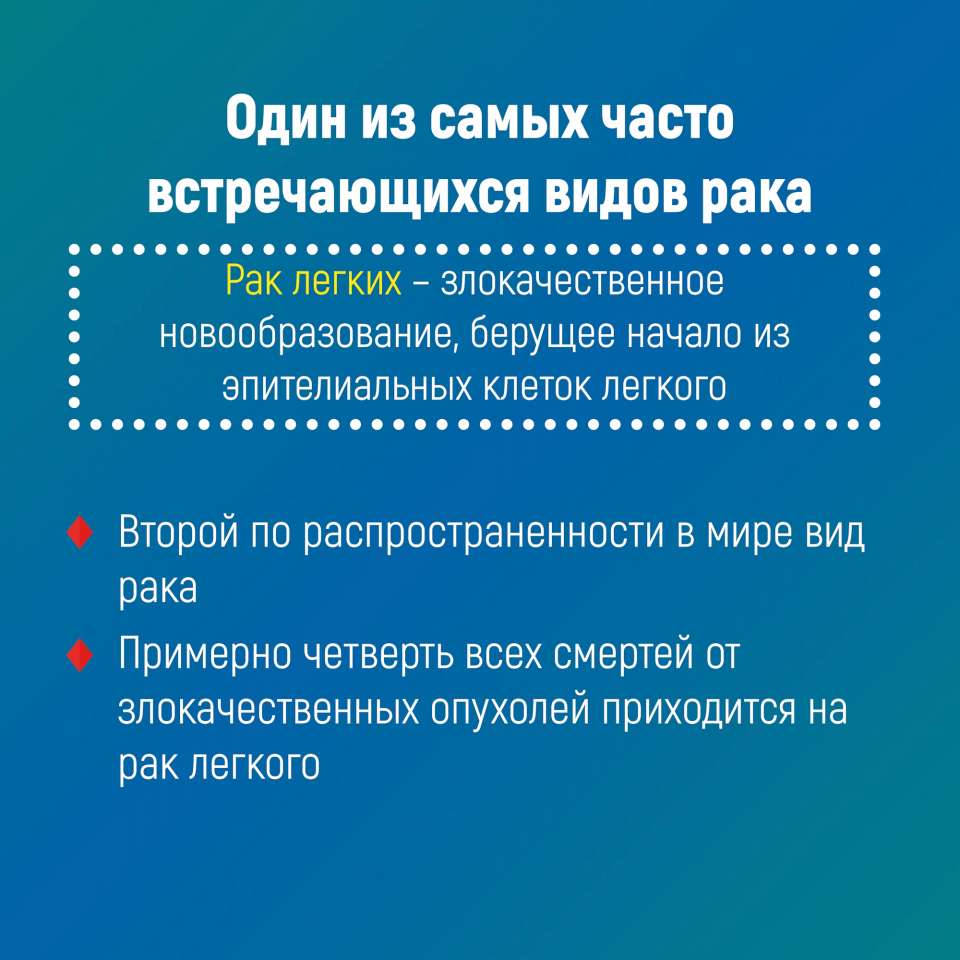 Один из самых часто встречающихся видов рака

Рак легких – злокачественное новообразование, берущее начало из эпителиальных клеток легкого

♦ Второй по распространенности в мире вид рака

♦ Примерно четверть всех смертей от злокачественных опухолей приходится на рак легкого